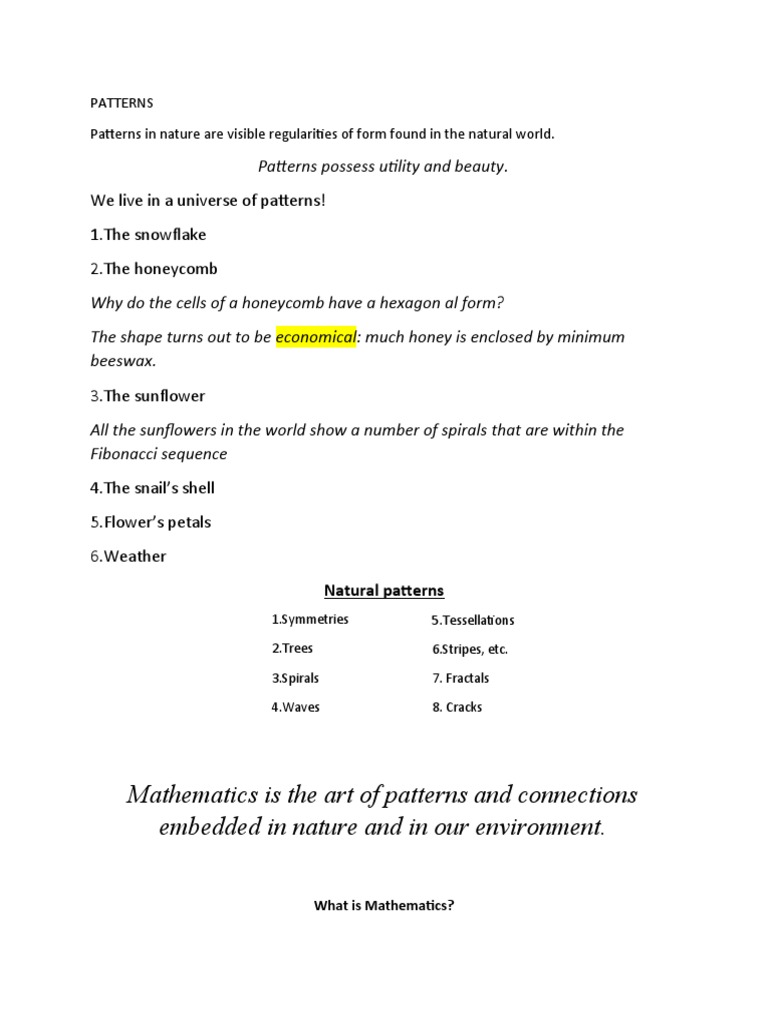 PATTERNS

Patterns in nature are visible regularities of form found in the natural world.

Patterns possess utility and beauty.

We live in a universe of patterns!

1.The snowflake

2.The honeycomb

Why do the cells of a honeycomb have a hexagon al form?

The shape turns out to be economical: much honey is enclosed by minimum beeswax.

3.The sunflower

All the sunflowers in the world show a number of spirals that are within the Fibonacci sequence

4.The snail's shell

5.Flower's petals

6.Weather

Natural patterns

1.Symmetries

2.Trees

3.Spirals

4.Waves

5.Tessellations

6.Stripes, etc.

7. Fractals

8. Cracks

Mathematics is the art of patterns and connections embedded in nature and in our environment.

What is Mathematics?